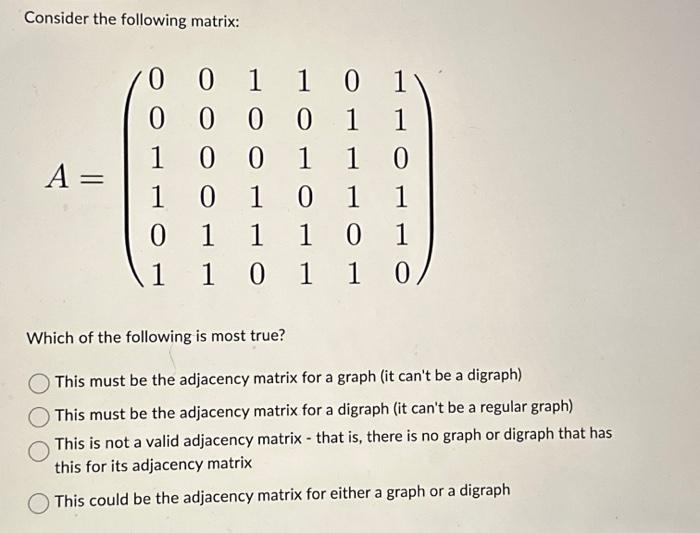 Consider the following matrix:

$A = \begin{pmatrix} 0 & 0 & 1 & 1 & 0 & 1 \\ 0 & 0 & 0 & 0 & 1 & 1 \\ 1 & 0 & 0 & 1 & 1 & 0 \\ 1 & 0 & 1 & 0 & 1 & 1 \\ 0 & 1 & 1 & 1 & 0 & 1 \\ 1 & 1 & 0 & 1 & 1 & 0 \end{pmatrix}$

Which of the following is most true?

This must be the adjacency matrix for a graph (it can't be a digraph)

This must be the adjacency matrix for a digraph (it can't be a regular graph)

This is not a valid adjacency matrix - that is, there is no graph or digraph that has this for its adjacency matrix

This could be the adjacency matrix for either a graph or a digraph